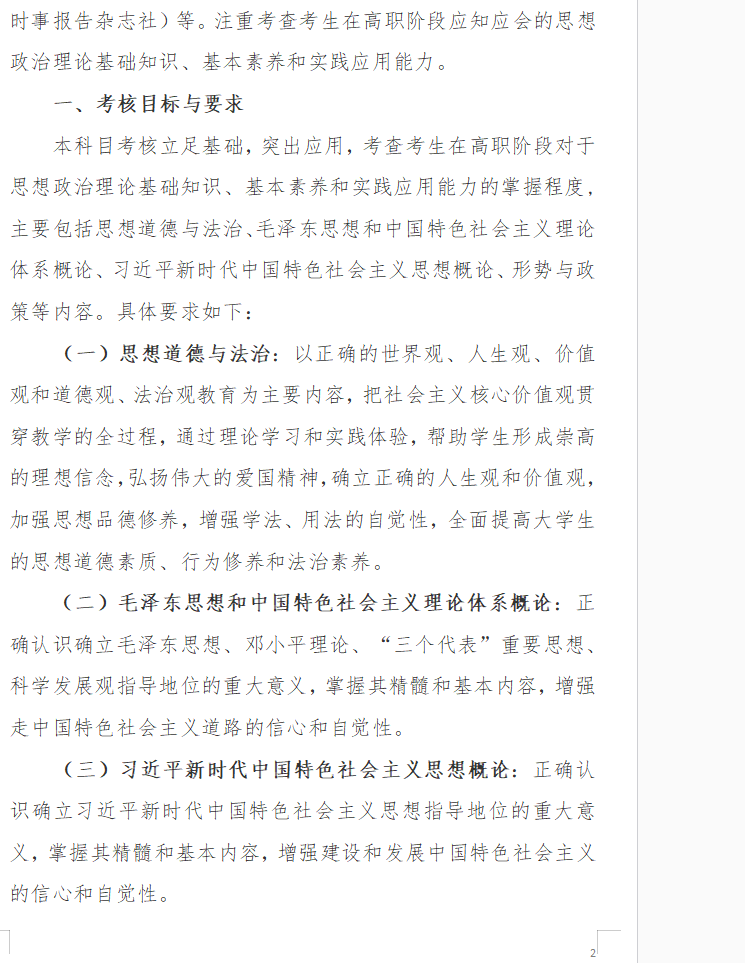 时事报告杂志社）等。注重考查考生在高职阶段应知应会的思想政治理论基础知识、基本素养和实践应用能力。

一、考核目标与要求

本科目考核立足基础，突出应用，考查考生在高职阶段对于思想政治理论基础知识、基本素养和实践应用能力的掌握程度，主要包括思想道德与法治、毛泽东思想和中国特色社会主义理论体系概论、习近平新时代中国特色社会主义思想概论、形势与政策等内容。具体要求如下：

（一）思想道德与法治：以正确的世界观、人生观、价值观和道德观、法治观教育为主要内容，把社会主义核心价值观贯穿教学的全过程，通过理论学习和实践体验，帮助学生形成崇高的理想信念，弘扬伟大的爱国精神，确立正确的人生观和价值观，加强思想品德修养，增强学法、用法的自觉性，全面提高大学生的思想道德素质、行为修养和法治素养。

（二）毛泽东思想和中国特色社会主义理论体系概论：正确认识确立毛泽东思想、邓小平理论、“三个代表”重要思想、科学发展观指导地位的重大意义，掌握其精髓和基本内容，增强走中国特色社会主义道路的信心和自觉性。

（三）习近平新时代中国特色社会主义思想概论：正确认识确立习近平新时代中国特色社会主义思想指导地位的重大意义，掌握其精髓和基本内容，增强建设和发展中国特色社会主义的信心和自觉性。

2